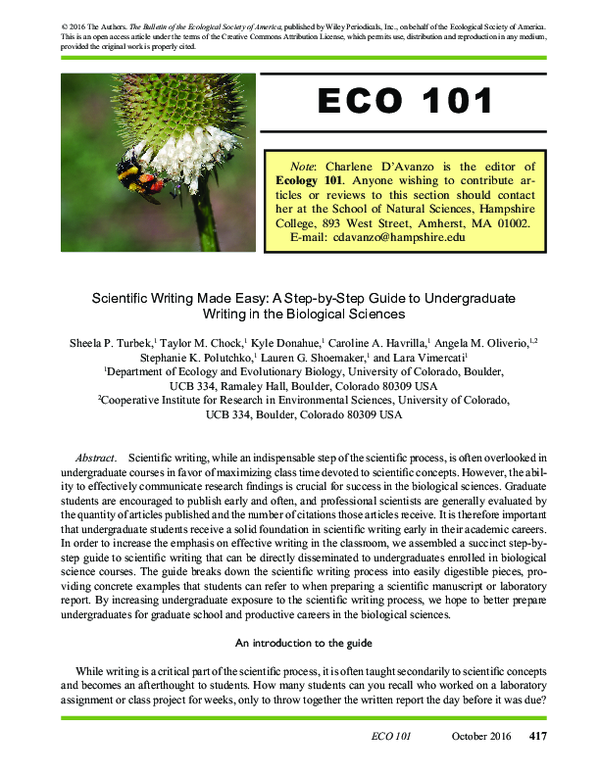 © 2016 The Authors. The Bulletin of the Ecological Society of America, published by Wiley Periodicals, Inc., on behalf of the Ecological Society of America. This is an open access article under the terms of the Creative Commons Attribution License, which permits use, distribution and reproduction in any medium, provided the original work is properly cited.

ECO 101

Note: Charlene D'Avanzo is the editor of Ecology 101. Anyone wishing to contribute articles or reviews to this section should contact her at the School of Natural Sciences, Hampshire College, 893 West Street, Amherst, MA 01002. E-mail: cdavanzo@hampshire.edu

Scientific Writing Made Easy: A Step-by-Step Guide to Undergraduate Writing in the Biological Sciences

Sheela P. Turbek,$^1$ Taylor M. Chock,$^1$ Kyle Donahue,$^1$ Caroline A. Havrilla,$^1$ Angela M. Oliverio,$^{1,2}$ Stephanie K. Polutchko,$^1$ Lauren G. Shoemaker,$^1$ and Lara Vimercati$^1$
$^1$Department of Ecology and Evolutionary Biology, University of Colorado, Boulder, UCB 334, Ramaley Hall, Boulder, Colorado 80309 USA
$^2$Cooperative Institute for Research in Environmental Sciences, University of Colorado, UCB 334, Boulder, Colorado 80309 USA

Abstract. Scientific writing, while an indispensable step of the scientific process, is often overlooked in undergraduate courses in favor of maximizing class time devoted to scientific concepts. However, the ability to effectively communicate research findings is crucial for success in the biological sciences. Graduate students are encouraged to publish early and often, and professional scientists are generally evaluated by the quantity of articles published and the number of citations those articles receive. It is therefore important that undergraduate students receive a solid foundation in scientific writing early in their academic careers. In order to increase the emphasis on effective writing in the classroom, we assembled a succinct step-by-step guide to scientific writing that can be directly disseminated to undergraduates enrolled in biological science courses. The guide breaks down the scientific writing process into easily digestible pieces, providing concrete examples that students can refer to when preparing a scientific manuscript or laboratory report. By increasing undergraduate exposure to the scientific writing process, we hope to better prepare undergraduates for graduate school and productive careers in the biological sciences.

An introduction to the guide

While writing is a critical part of the scientific process, it is often taught secondarily to scientific concepts and becomes an afterthought to students. How many students can you recall who worked on a laboratory assignment or class project for weeks, only to throw together the written report the day before it was due?

ECO 101 October 2016 417